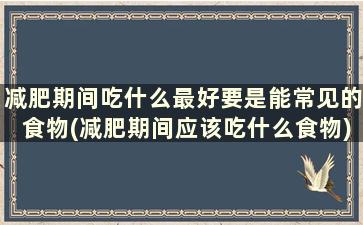 减肥期间吃什么最好要是能常见的食物(减肥期间应该吃什么食物)